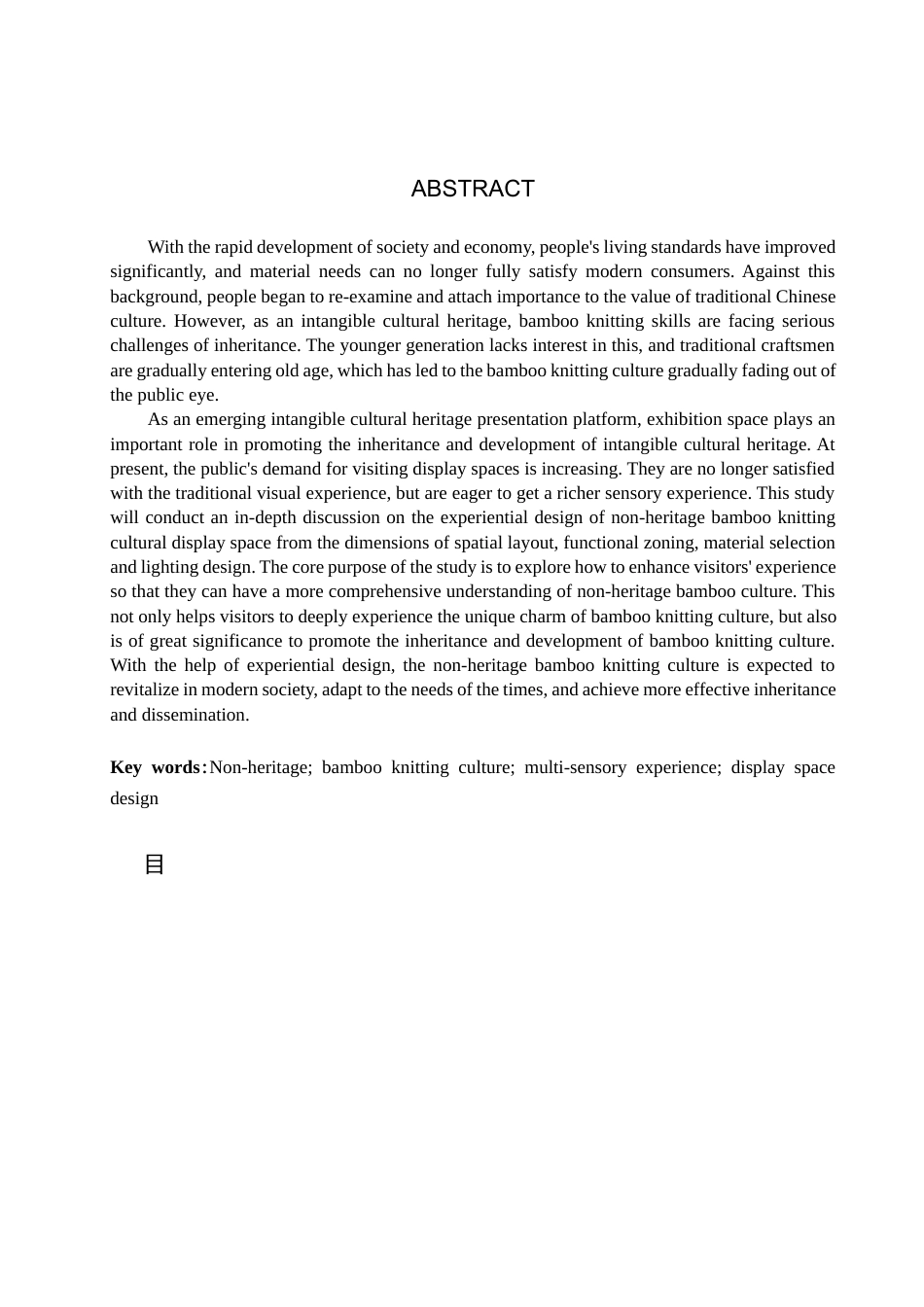 ABSTRACT

With the rapid development of society and economy, people's living standards have improved significantly, and material needs can no longer fully satisfy modern consumers. Against this background, people began to re-examine and attach importance to the value of traditional Chinese culture. However, as an intangible cultural heritage, bamboo knitting skills are facing serious challenges of inheritance. The younger generation lacks interest in this, and traditional craftsmen are gradually entering old age, which has led to the bamboo knitting culture gradually fading out of the public eye.

As an emerging intangible cultural heritage presentation platform, exhibition space plays an important role in promoting the inheritance and development of intangible cultural heritage. At present, the public's demand for visiting display spaces is increasing. They are no longer satisfied with the traditional visual experience, but are eager to get a richer sensory experience. This study will conduct an in-depth discussion on the experiential design of non-heritage bamboo knitting cultural display space from the dimensions of spatial layout, functional zoning, material selection and lighting design. The core purpose of the study is to explore how to enhance visitors' experience so that they can have a more comprehensive understanding of non-heritage bamboo culture. This not only helps visitors to deeply experience the unique charm of bamboo knitting culture, but also is of great significance to promote the inheritance and development of bamboo knitting culture. With the help of experiential design, the non-heritage bamboo knitting culture is expected to revitalize in modern society, adapt to the needs of the times, and achieve more effective inheritance and dissemination.

Key words：Non-heritage; bamboo knitting culture; multi-sensory experience; display space design

目